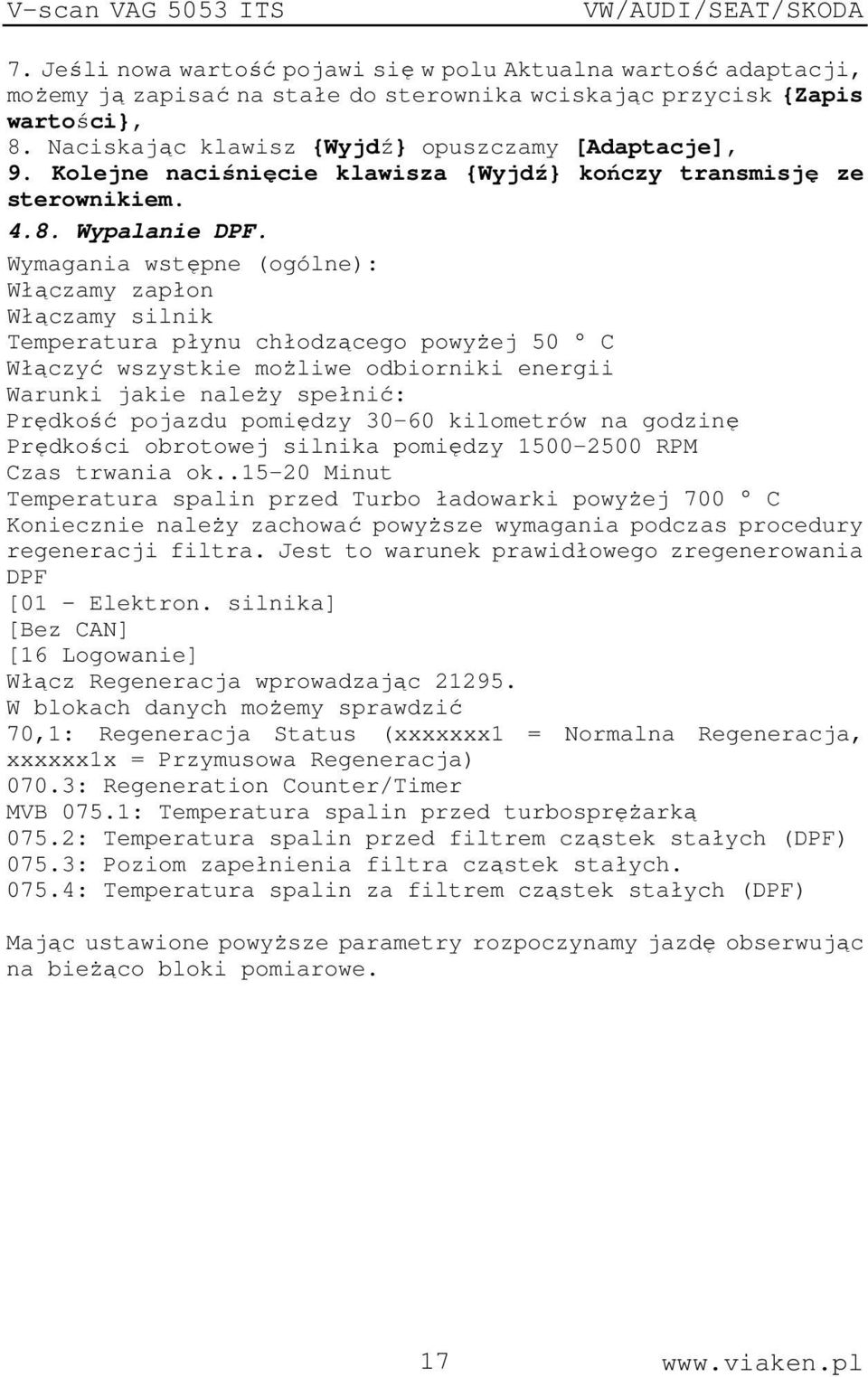 V-scan VAG 5053 ITS VW/AUDI/SEAT/SKODA

7. Jeśli nowa wartość pojawi się w polu Aktualna wartość adaptacji, możemy ją zapisać na stałe do sterownika wciskając przycisk {Zapis wartości},
8. Naciskając klawisz {Wyjdź} opuszczamy [Adaptacje],
9. Kolejne naciśnięcie klawisza {Wyjdź} kończy transmisję ze sterownikiem.

4.8. Wypalanie DPF.

Wymagania wstępne (ogólne):
Włączamy zapłon
Włączamy silnik
Temperatura płynu chłodzącego powyżej 50 ° C
Włączyć wszystkie możliwe odbiorniki energii
Warunki jakie należy spełnić:
Prędkość pojazdu pomiędzy 30-60 kilometrów na godzinę
Prędkości obrotowej silnika pomiędzy 1500-2500 RPM
Czas trwania ok..15-20 Minut
Temperatura spalin przed Turbo ładowarki powyżej 700 ° C
Koniecznie należy zachować powyższe wymagania podczas procedury regeneracji filtra. Jest to warunek prawidłowego zregenerowania DPF
[01 - Elektron. silnika]
[Bez CAN]
[16 Logowanie]
Włącz Regeneracja wprowadzając 21295.
W blokach danych możemy sprawdzić
70,1: Regeneracja Status (xxxxxxx1 = Normalna Regeneracja, xxxxxx1x = Przymusowa Regeneracja)
070.3: Regeneration Counter/Timer
MVB 075.1: Temperatura spalin przed turbosprężarką
075.2: Temperatura spalin przed filtrem cząstek stałych (DPF)
075.3: Poziom zapełnienia filtra cząstek stałych.
075.4: Temperatura spalin za filtrem cząstek stałych (DPF)

Mając ustawione powyższe parametry rozpoczynamy jazdę obserwując na bieżąco bloki pomiarowe.

17 www.viaken.pl